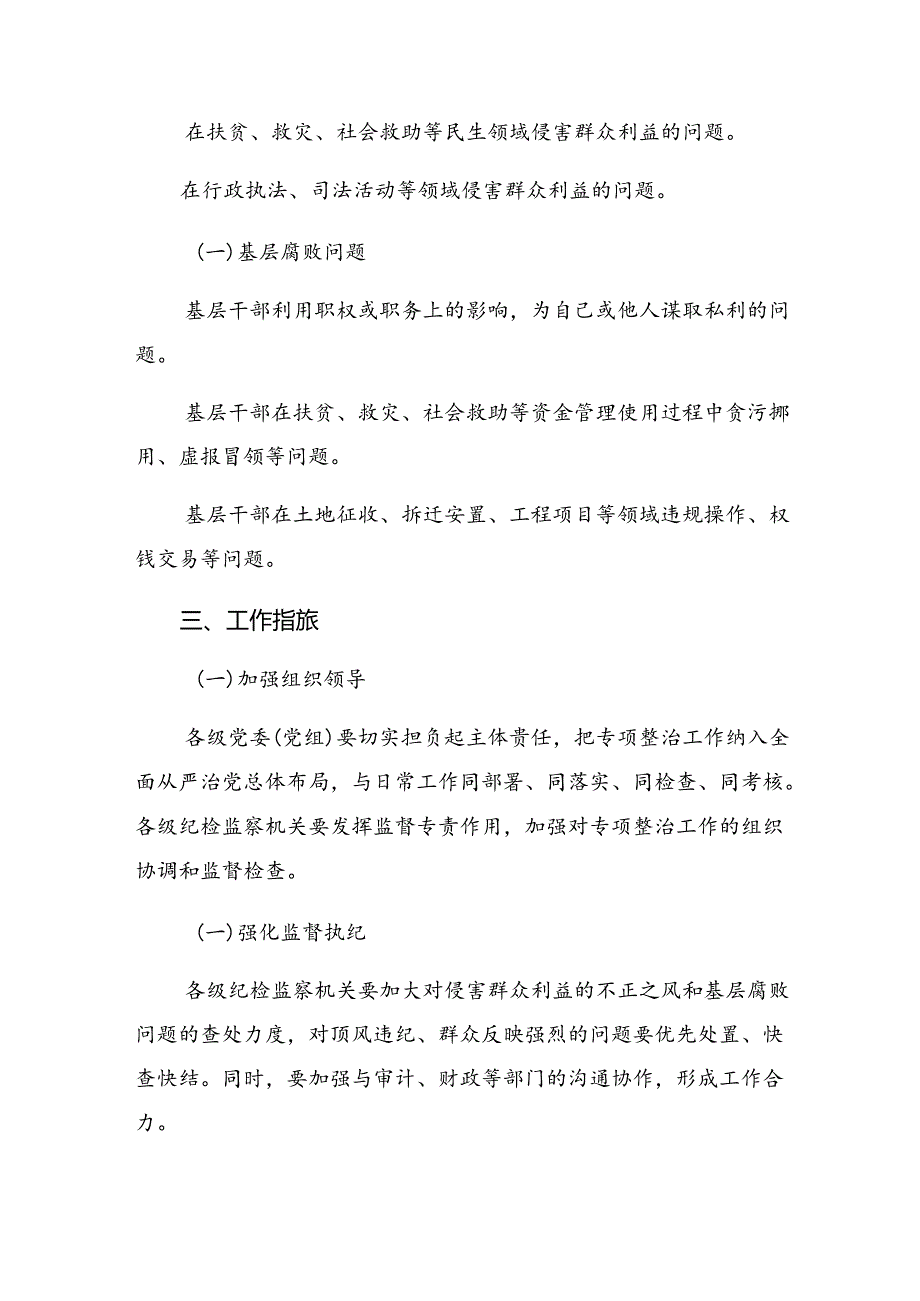 在扶贫、救灾、社会救助等民生领域侵害群众利益的问题。

在行政执法、司法活动等领域侵害群众利益的问题。

(一)基层腐败问题

基层干部利用职权或职务上的影响，为自己或他人谋取私利的问题。

基层干部在扶贫、救灾、社会救助等资金管理使用过程中贪污挪用、虚报冒领等问题。

基层干部在土地征收、拆迁安置、工程项目等领域违规操作、权钱交易等问题。

三、工作指旅

(一)加强组织领导

各级党委(党组)要切实担负起主体责任，把专项整治工作纳入全面从严治党总体布局，与日常工作同部署、同落实、同检查、同考核。各级纪检监察机关要发挥监督专责作用，加强对专项整治工作的组织协调和监督检查。

(一)强化监督执纪

各级纪检监察机关要加大对侵害群众利益的不正之风和基层腐败问题的查处力度，对顶风违纪、群众反映强烈的问题要优先处置、快查快结。同时，要加强与审计、财政等部门的沟通协作，形成工作合力。